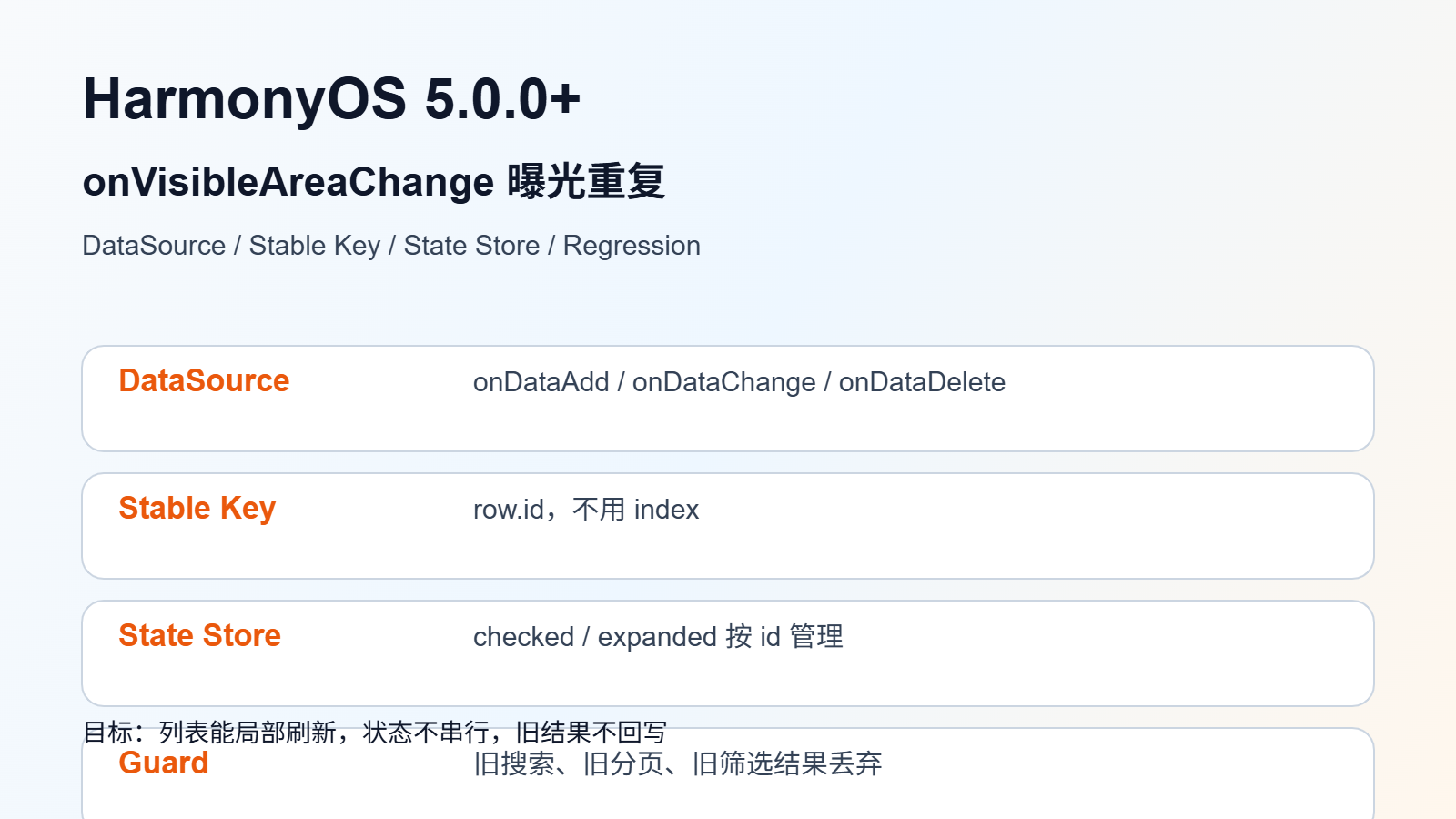 HarmonyOS 5.0.0+

onVisibleAreaChange 曝光重复

DataSource / Stable Key / State Store / Regression

DataSource
onDataAdd / onDataChange / onDataDelete

Stable Key
row.id，不用index

State Store
checked / expanded按id管理

目标：列表能局部刷新，状态不串行，旧结果不回写

Guard
旧搜索、旧分页、旧筛选结果丢弃